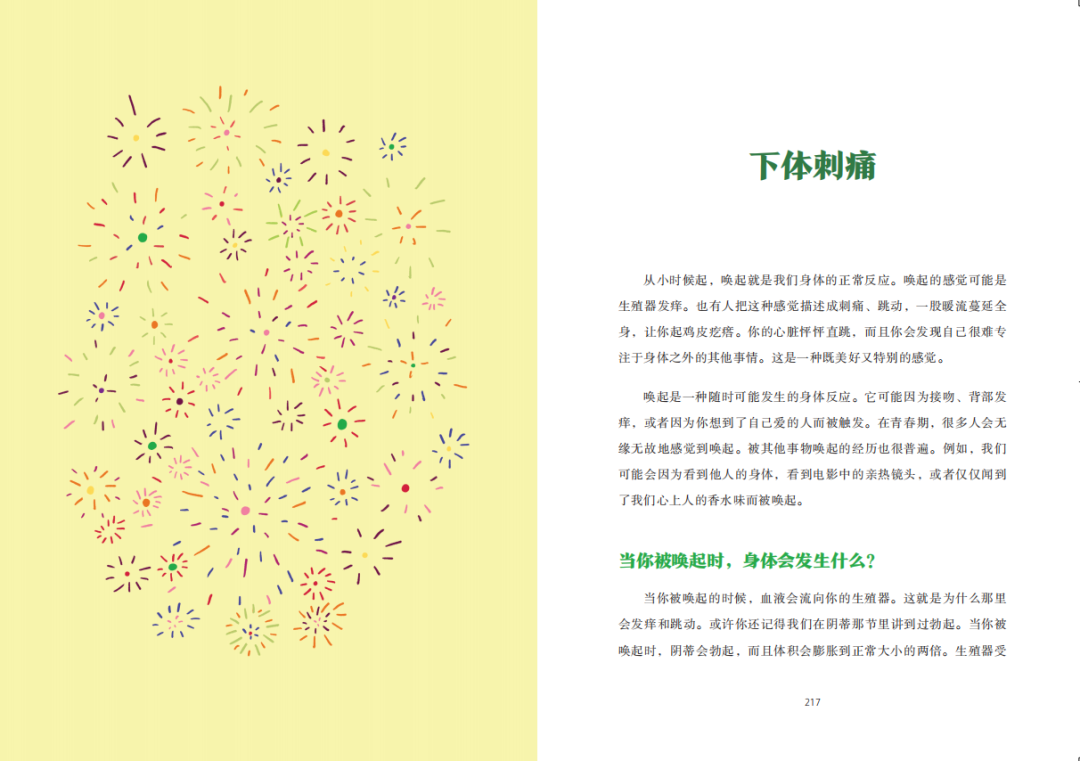 下体刺痛

从小时候起，唤起就是我们身体的正常反应。唤起的感觉可能是生殖器发痒。也有人把这种感觉描述成刺痛、跳动，一股暖流蔓延全身，让你起鸡皮疙瘩。你的心脏怦怦直跳，而且你会发现自己很难专注于身体之外的其他事情。这是一种既美好又特别的感觉。

唤起是一种随时可能发生的身体反应。它可能因为接吻、背部发痒，或者因为你想到了自己爱的人而被触发。在青春期，很多人会无缘无故地感觉到唤起。被其他事物唤起的经历也很普遍。例如，我们可能会因为看到他人的身体，看到电影中的亲热镜头，或者仅仅闻到了我们心上人的香水味而被唤起。

当你被唤起时，身体会发生什么？

当你被唤起的时候，血液会流向你的生殖器。这就是为什么那里会发痒和跳动。或许你还记得我们在阴蒂那节里讲到过勃起。当你被唤起时，阴蒂会勃起，而且体积会膨胀到正常大小的两倍。生殖器受

217